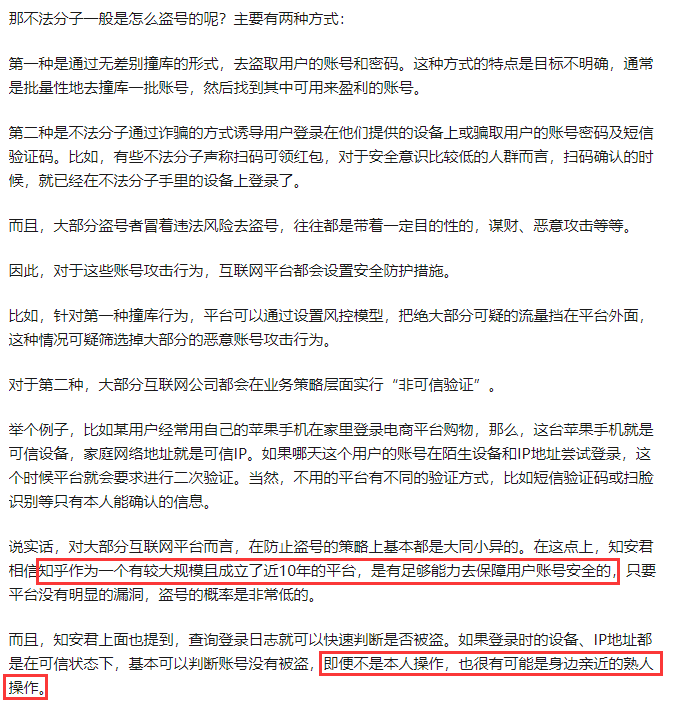 那不法分子一般是怎么盗号的呢？主要有两种方式：

第一种是通过无差别撞库的形式，去盗取用户的账号和密码。这种方式的特点是目标不明确，通常是批量性地去撞库一批账号，然后找到其中可用来盈利的账号。

第二种是不法分子通过诈骗的方式诱导用户登录在他们提供的设备上或骗取用户的账号密码及短信验证码。比如，有些不法分子声称扫码可领红包，对于安全意识比较低的人群而言，扫码确认的时候，就已经在不法分子手里的设备上登录了。

而且，大部分盗号者冒着违法风险去盗号，往往都是带着一定目的性的，谋财、恶意攻击等等。

因此，对于这些账号攻击行为，互联网平台都会设置安全防护措施。

比如，针对第一种撞库行为，平台可以通过设置风控模型，把绝大部分可疑的流量挡在平台外面，这种情况可疑筛选掉大部分的恶意账号攻击行为。

对于第二种，大部分互联网公司都会在业务策略层面实行“非可信验证”。

举个例子，比如某用户经常用自己的苹果手机在家里登录电商平台购物，那么，这台苹果手机就是可信设备，家庭网络地址就是可信IP。如果哪天这个用户的账号在陌生设备和IP地址尝试登录，这个时候平台就会要求进行二次验证。当然，不用的平台有不同的验证方式，比如短信验证码或扫脸识别等只有本人能确认的信息。

说实话，对大部分互联网平台而言，在防止盗号的策略上基本都是大同小异的。在这点上，知安君相信知乎作为一个有较大规模且成立了近10年的平台，是有足够能力去保障用户账号安全的，只要平台没有明显的漏洞，盗号的概率是非常低的。

而且，知安君上面也提到，查询登录日志就可以快速判断是否被盗。如果登录时的设备、IP地址都是在可信状态下，基本可以判断账号没有被盗，即便不是本人操作，也很有可能是身边亲近的熟人操作。